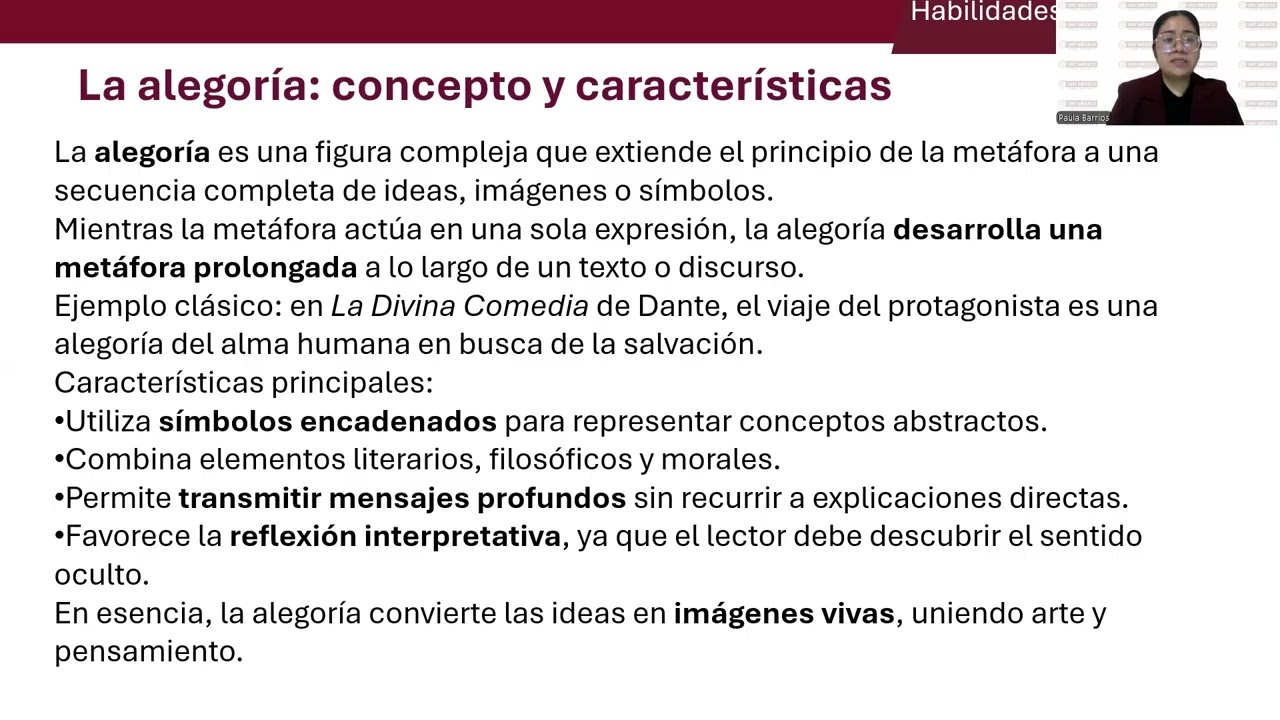 Habilidades

Paula Barrios

La alegoría: concepto y características

La alegoría es una figura compleja que extiende el principio de la metáfora a una secuencia completa de ideas, imágenes o símbolos.
Mientras la metáfora actúa en una sola expresión, la alegoría desarrolla una metáfora prolongada a lo largo de un texto o discurso.
Ejemplo clásico: en La Divina Comedia de Dante, el viaje del protagonista es una alegoría del alma humana en busca de la salvación.
Características principales:
•Utiliza símbolos encadenados para representar conceptos abstractos.
•Combina elementos literarios, filosóficos y morales.
•Permite transmitir mensajes profundos sin recurrir a explicaciones directas.
•Favorece la reflexión interpretativa, ya que el lector debe descubrir el sentido oculto.
En esencia, la alegoría convierte las ideas en imágenes vivas, uniendo arte y pensamiento.